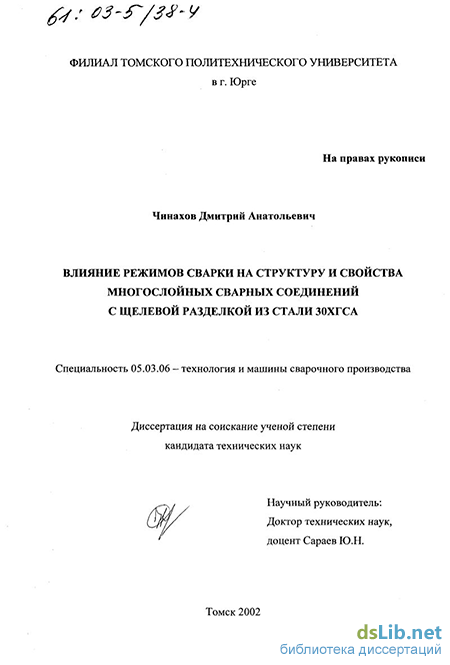 61: 03-5/38-4

ФИЛИАЛ ТОМСКОГО ПОЛИТЕХНИЧЕСКОГО УНИВЕРСИТЕТА
в г. Юрге

На правах рукописи

Чинахов Дмитрий Анатольевич

ВЛИЯНИЕ РЕЖИМОВ СВАРКИ НА СТРУКТУРУ И СВОЙСТВА МНОГОСЛОЙНЫХ СВАРНЫХ СОЕДИНЕНИЙ С ЩЕЛЕВОЙ РАЗДЕЛКОЙ ИЗ СТАЛИ 30ХГСА

Специальность 05.03.06 – технология и машины сварочного производства

Диссертация на соискание ученой степени
кандидата технических наук

Научный руководитель:
Доктор технических наук,
доцент Сараев Ю.Н.

Томск 2002

dsLib.net
библиотека диссертаций